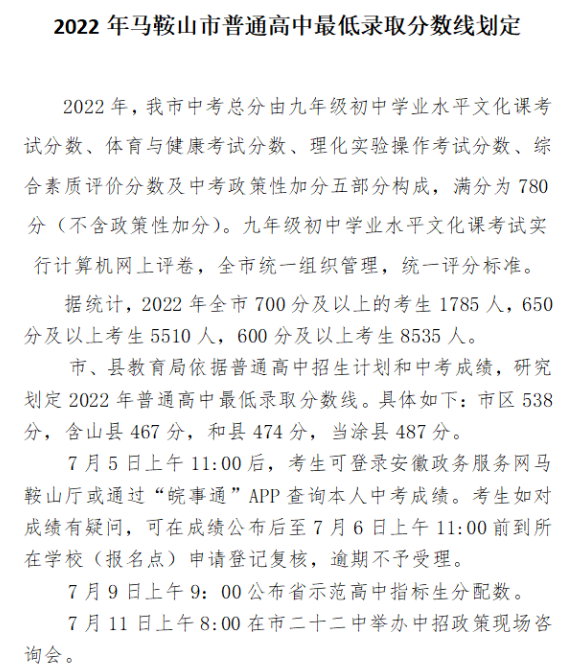 2022 年马鞍山市普通高中最低录取分数线划定

2022 年，我市中考总分由九年级初中学业水平文化课考试分数、体育与健康考试分数、理化实验操作考试分数、综合素质评价分数及中考政策性加分五部分构成，满分为 780 分（不含政策性加分）。九年级初中学业水平文化课考试实行计算机网上评卷，全市统一组织管理，统一评分标准。

据统计，2022 年全市 700 分及以上的考生 1785 人，650 分及以上考生 5510 人，600 分及以上考生 8535 人。

市、县教育局依据普通高中招生计划和中考成绩，研究划定 2022 年普通高中最低录取分数线。具体如下：市区 538 分，含山县 467 分，和县 474 分，当涂县 487 分。

7 月 5 日上午 11:00 后，考生可登录安徽政务服务网马鞍山厅或通过“皖事通”APP 查询本人中考成绩。考生如对成绩有疑问，可在成绩公布后至 7 月 6 日上午 11:00 前到所在学校（报名点）申请登记复核，逾期不予受理。

7 月 9 日上午 9：00 公布省示范高中指标生分配数。

7 月 11 日上午 8:00 在市二十二中举办中招政策现场咨询会。